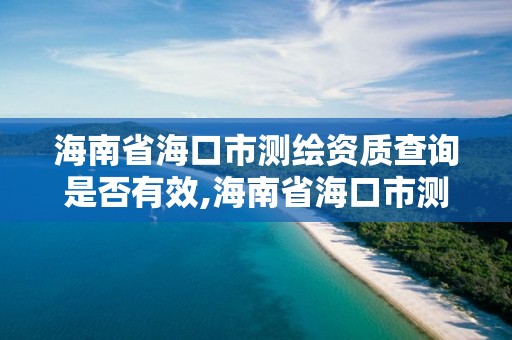 海南省海口市测绘资质查询是否有效,海南省海口市测